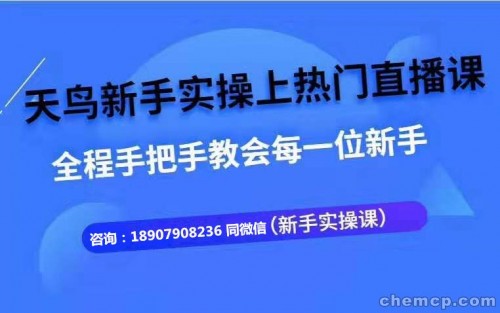 天鸟新手实操上热门直播课

全程手把手教会每一位新手

咨询：18907908236 同微信（新手实操课）

chemcp.com